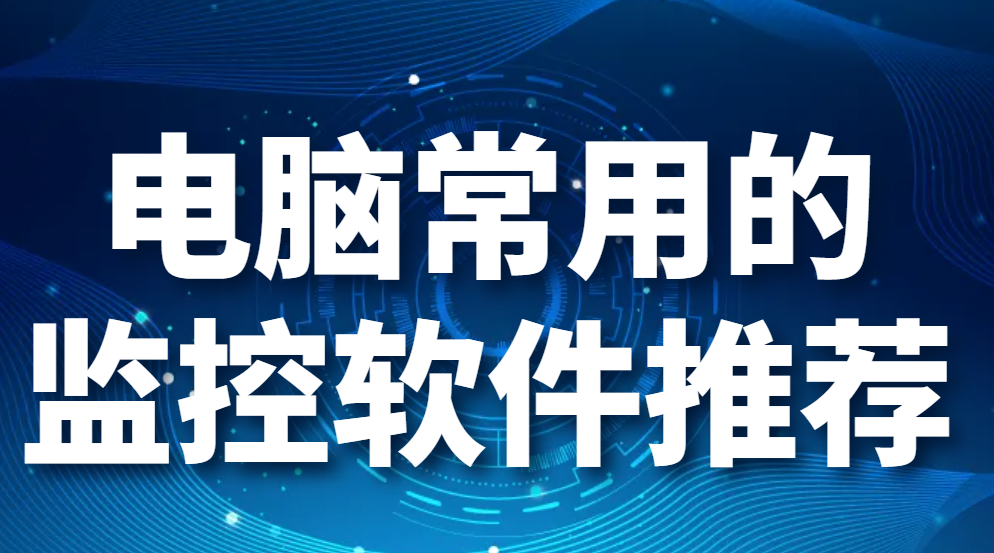 电脑常用的
监控软件推荐